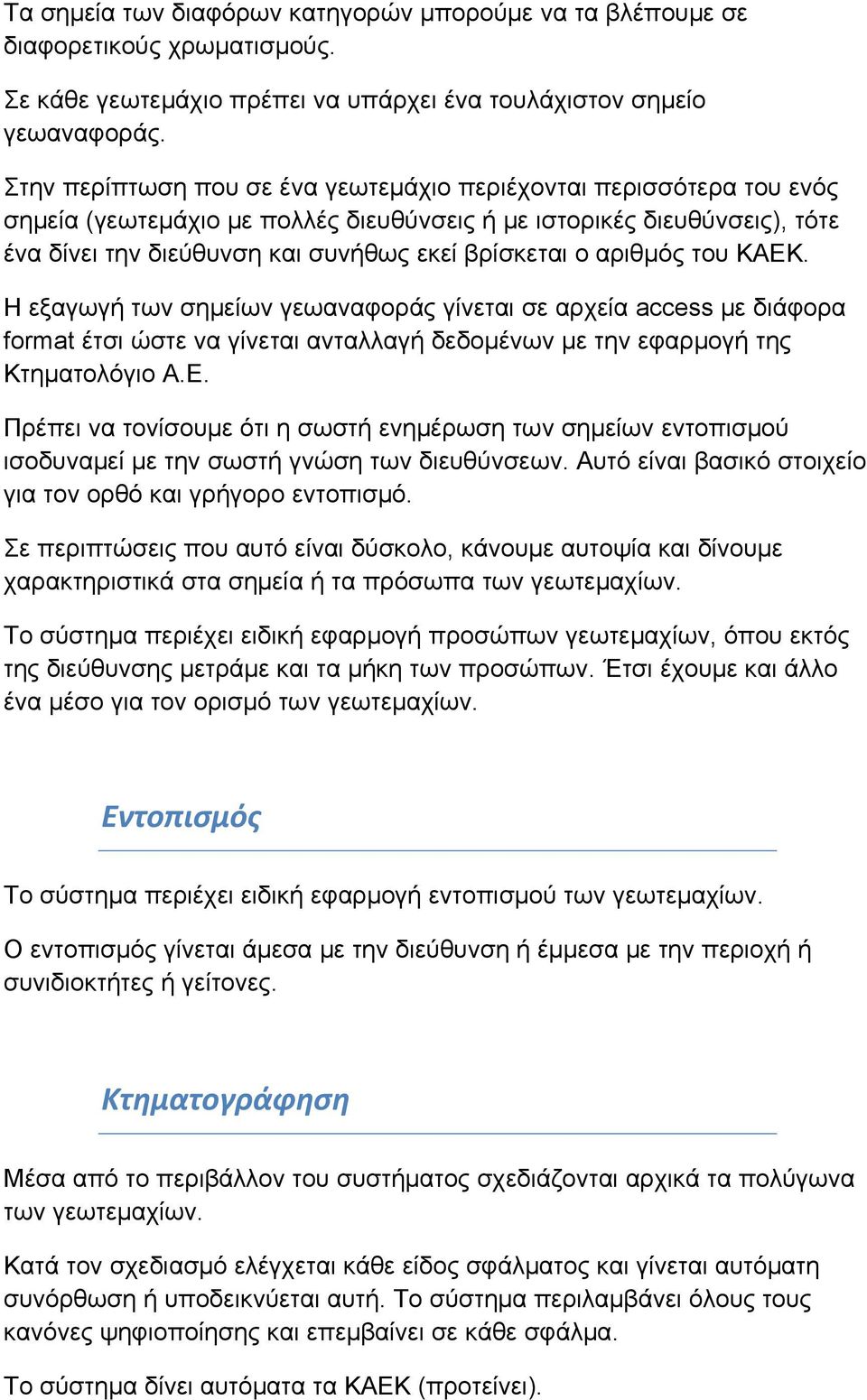 Τα σημεία των διαφόρων κατηγορών μπορούμε να τα βλέπουμε σε διαφορετικούς χρωματισμούς.

Σε κάθε γεωτεμάχιο πρέπει να υπάρχει ένα τουλάχιστον σημείο γεωαναφοράς.

Στην περίπτωση που σε ένα γεωτεμάχιο περιέχονται περισσότερα του ενός σημεία (γεωτεμάχιο με πολλές διευθύνσεις ή με ιστορικές διευθύνσεις), τότε ένα δίνει την διεύθυνση και συνήθως εκεί βρίσκεται ο αριθμός του ΚΑΕΚ.

Η εξαγωγή των σημείων γεωαναφοράς γίνεται σε αρχεία access με διάφορα format έτσι ώστε να γίνεται ανταλλαγή δεδομένων με την εφαρμογή της Κτηματολόγιο Α.Ε.

Πρέπει να τονίσουμε ότι η σωστή ενημέρωση των σημείων εντοπισμού ισοδυναμεί με την σωστή γνώση των διευθύνσεων. Αυτό είναι βασικό στοιχείο για τον ορθό και γρήγορο εντοπισμό.

Σε περιπτώσεις που αυτό είναι δύσκολο, κάνουμε αυτοψία και δίνουμε χαρακτηριστικά στα σημεία ή τα πρόσωπα των γεωτεμαχίων.

Το σύστημα περιέχει ειδική εφαρμογή προσώπων γεωτεμαχίων, όπου εκτός της διεύθυνσης μετράμε και τα μήκη των προσώπων. Έτσι έχουμε και άλλο ένα μέσο για τον ορισμό των γεωτεμαχίων.

Εντοπισμός

Το σύστημα περιέχει ειδική εφαρμογή εντοπισμού των γεωτεμαχίων.

Ο εντοπισμός γίνεται άμεσα με την διεύθυνση ή έμμεσα με την περιοχή ή συνιδιοκτήτες ή γείτονες.

Κτηματογράφηση

Μέσα από το περιβάλλον του συστήματος σχεδιάζονται αρχικά τα πολύγωνα των γεωτεμαχίων.

Κατά τον σχεδιασμό ελέγχεται κάθε είδος σφάλματος και γίνεται αυτόματη συνόρθωση ή υποδεικνύεται αυτή. Το σύστημα περιλαμβάνει όλους τους κανόνες ψηφιοποίησης και επεμβαίνει σε κάθε σφάλμα.

Το σύστημα δίνει αυτόματα τα ΚΑΕΚ (προτείνει).